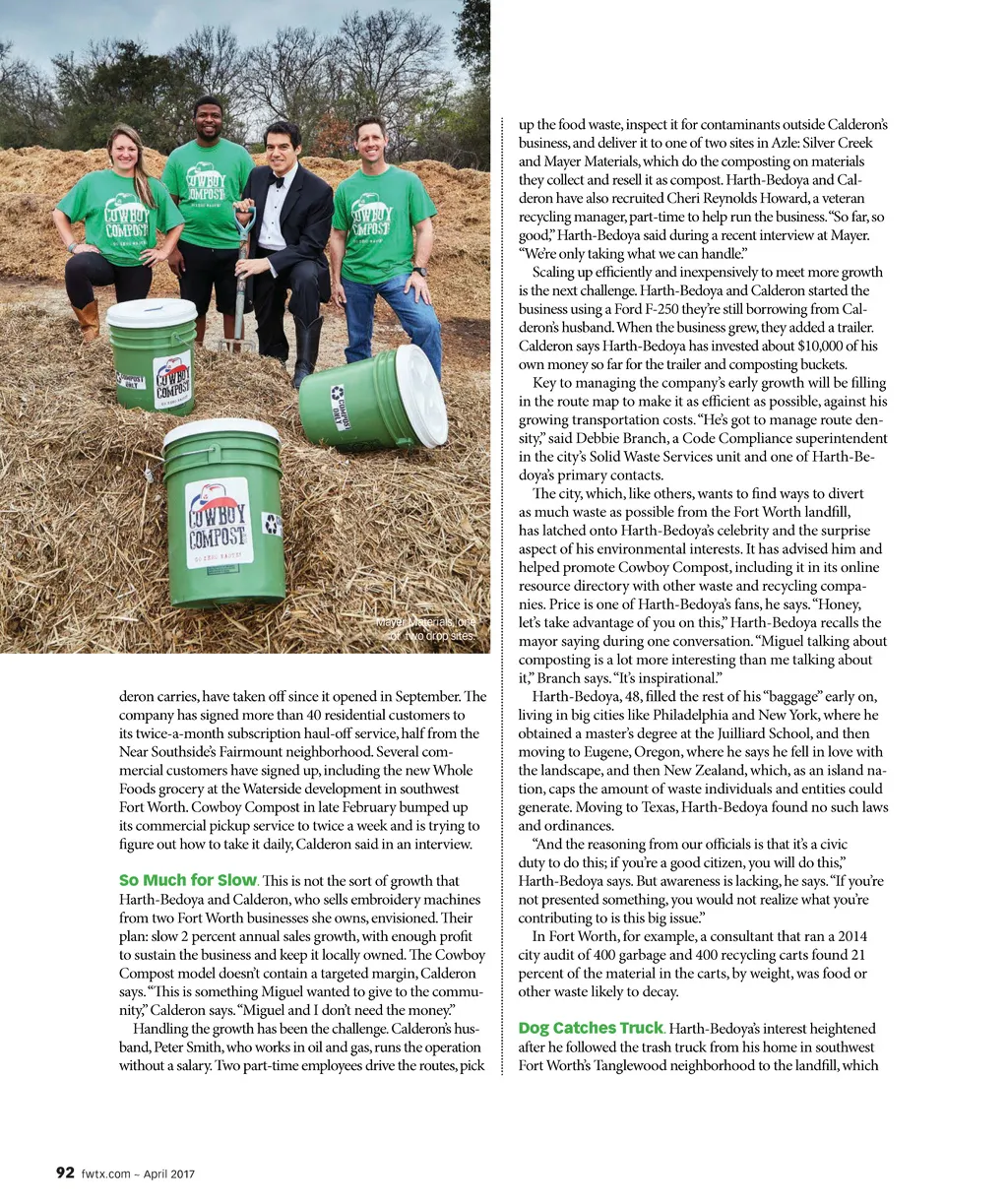 COWBOY COMPOST

COWBOY COMPOST

COWBOY COMPOST

COMPOST ONLY

COWBOY COMPOST

COMPOST ONLY

COWBOY COMPOST

Mayer Materials, one of two drop sites.

deron carries, have taken off since it opened in September. The company has signed more than 40 residential customers to its twice-a-month subscription haul-off service, half from the Near Southside's Fairmount neighborhood. Several commercial customers have signed up, including the new Whole Foods grocery at the Waterside development in southwest Fort Worth. Cowboy Compost in late February bumped up its commercial pickup service to twice a week and is trying to figure out how to take it daily, Calderon said in an interview.

So Much for Slow. This is not the sort of growth that Harth-Bedoya and Calderon, who sells embroidery machines from two Fort Worth businesses she owns, envisioned. Their plan: slow 2 percent annual sales growth, with enough profit to sustain the business and keep it locally owned. The Cowboy Compost model doesn't contain a targeted margin, Calderon says. "This is something Miguel wanted to give to the community," Calderon says. "Miguel and I don't need the money."

Handling the growth has been the challenge. Calderon's husband, Peter Smith, who works in oil and gas, runs the operation without a salary. Two part-time employees drive the routes, pick up the food waste, inspect it for contaminants outside Calderon's business, and deliver it to one of two sites in Azle: Silver Creek and Mayer Materials, which do the composting on materials they collect and resell it as compost. Harth-Bedoya and Calderon have also recruited Cheri Reynolds Howard, a veteran recycling manager, part-time to help run the business. "So far, so good," Harth-Bedoya said during a recent interview at Mayer. "We're only taking what we can handle."

Scaling up efficiently and inexpensively to meet more growth is the next challenge. Harth-Bedoya and Calderon started the business using a Ford F-250 they're still borrowing from Calderon's husband. When the business grew, they added a trailer. Calderon says Harth-Bedoya has invested about $10,000 of his own money so far for the trailer and composting buckets.

Key to managing the company's early growth will be filling in the route map to make it as efficient as possible, against his growing transportation costs. "He's got to manage route density," said Debbie Branch, a Code Compliance superintendent in the city's Solid Waste Services unit and one of Harth-Bedoya's primary contacts.

The city, which, like others, wants to find ways to divert as much waste as possible from the Fort Worth landfill, has latched onto Harth-Bedoya's celebrity and the surprise aspect of his environmental interests. It has advised him and helped promote Cowboy Compost, including it in its online resource directory with other waste and recycling companies. Price is one of Harth-Bedoya's fans, he says. "Honey, let's take advantage of you on this," Harth-Bedoya recalls the mayor saying during one conversation. "Miguel talking about composting is a lot more interesting than me talking about it," Branch says. "It's inspirational."

Harth-Bedoya, 48, filled the rest of his "baggage" early on, living in big cities like Philadelphia and New York, where he obtained a master's degree at the Juilliard School, and then moving to Eugene, Oregon, where he says he fell in love with the landscape, and then New Zealand, which, as an island nation, caps the amount of waste individuals and entities could generate. Moving to Texas, Harth-Bedoya found no such laws and ordinances.

"And the reasoning from our officials is that it's a civic duty to do this; if you're a good citizen, you will do this," Harth-Bedoya says. But awareness is lacking, he says. "If you're not presented something, you would not realize what you're contributing to is this big issue."

In Fort Worth, for example, a consultant that ran a 2014 city audit of 400 garbage and 400 recycling carts found 21 percent of the material in the carts, by weight, was food or other waste likely to decay.

Dog Catches Truck. Harth-Bedoya's interest heightened after he followed the trash truck from his home in southwest Fort Worth's Tanglewood neighborhood to the landfill, which

92 fwtx.com ~ April 2017